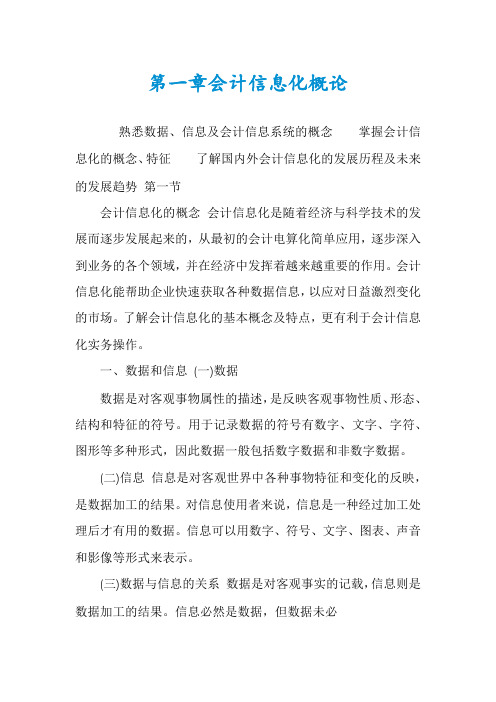 第一章会计信息化概论

熟悉数据、信息及会计信息系统的概念　掌握会计信息化的概念、特征　了解国内外会计信息化的发展历程及未来的发展趋势 第一节

会计信息化的概念 会计信息化是随着经济与科学技术的发展而逐步发展起来的，从最初的会计电算化简单应用，逐步深入到业务的各个领域，并在经济中发挥着越来越重要的作用。会计信息化能帮助企业快速获取各种数据信息，以应对日益激烈变化的市场。了解会计信息化的基本概念及特点，更有利于会计信息化实务操作。

一、数据和信息 (一)数据

数据是对客观事物属性的描述，是反映客观事物性质、形态、结构和特征的符号。用于记录数据的符号有数字、文字、字符、图形等多种形式，因此数据一般包括数字数据和非数字数据。

(二)信息 信息是对客观世界中各种事物特征和变化的反映，是数据加工的结果。对信息使用者来说，信息是一种经过加工处理后才有用的数据。信息可以用数字、符号、文字、图表、声音和影像等形式来表示。

(三)数据与信息的关系 数据是对客观事实的记载，信息则是数据加工的结果。信息必然是数据，但数据未必